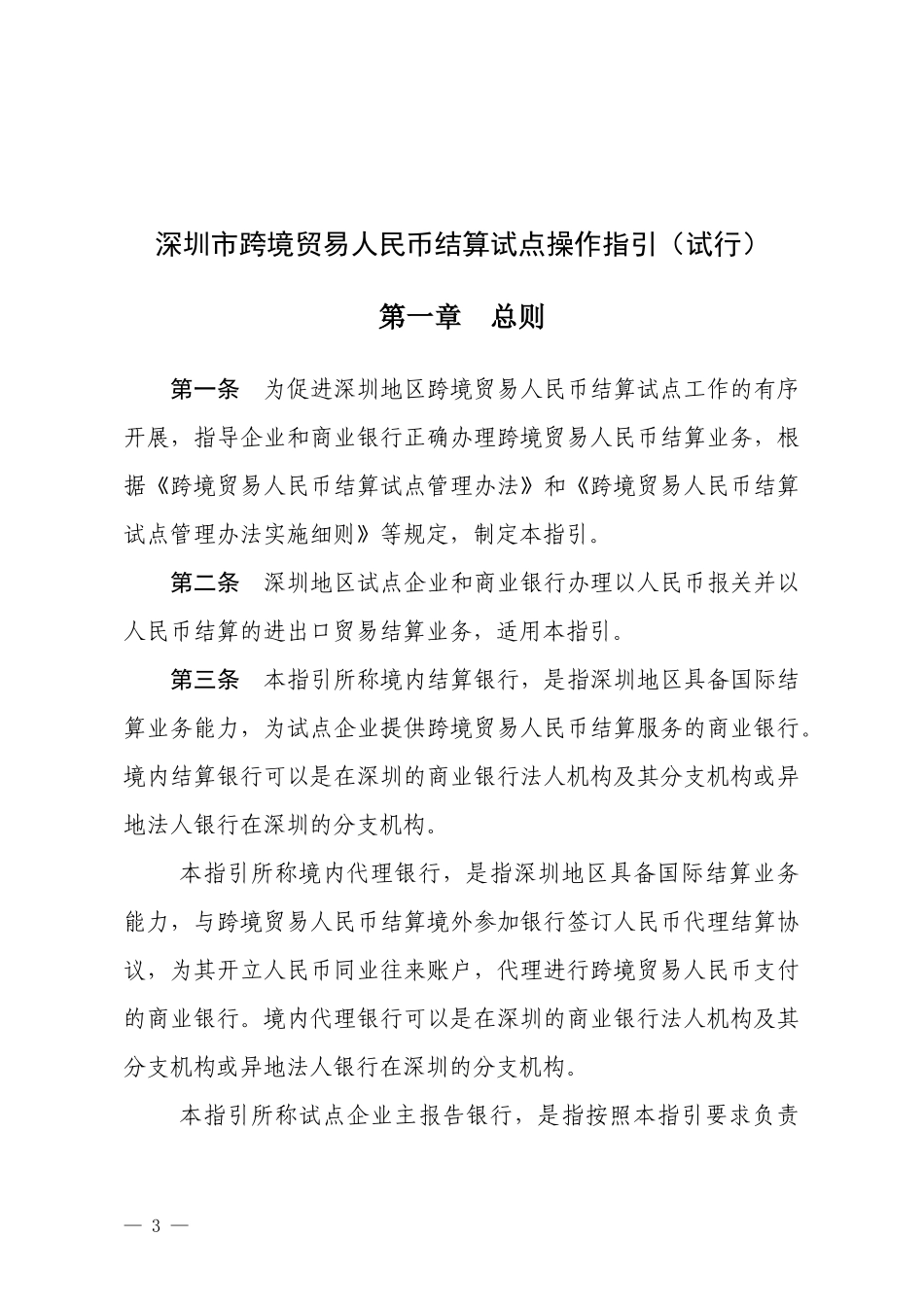 深圳市跨境贸易人民币结算试点操作指引（试行）

第一章　总则

第一条　为促进深圳地区跨境贸易人民币结算试点工作的有序开展，指导企业和商业银行正确办理跨境贸易人民币结算业务，根据《跨境贸易人民币结算试点管理办法》和《跨境贸易人民币结算试点管理办法实施细则》等规定，制定本指引。

第二条　深圳地区试点企业和商业银行办理以人民币报关并以人民币结算的进出口贸易结算业务，适用本指引。

第三条　本指引所称境内结算银行，是指深圳地区具备国际结算业务能力，为试点企业提供跨境贸易人民币结算服务的商业银行。境内结算银行可以是在深圳的商业银行法人机构及其分支机构或异地法人银行在深圳的分支机构。

本指引所称境内代理银行，是指深圳地区具备国际结算业务能力，与跨境贸易人民币结算境外参加银行签订人民币代理结算协议，为其开立人民币同业往来账户，代理进行跨境贸易人民币支付的商业银行。境内代理银行可以是在深圳的商业银行法人机构及其分支机构或异地法人银行在深圳的分支机构。

本指引所称试点企业主报告银行，是指按照本指引要求负责

— 3 —